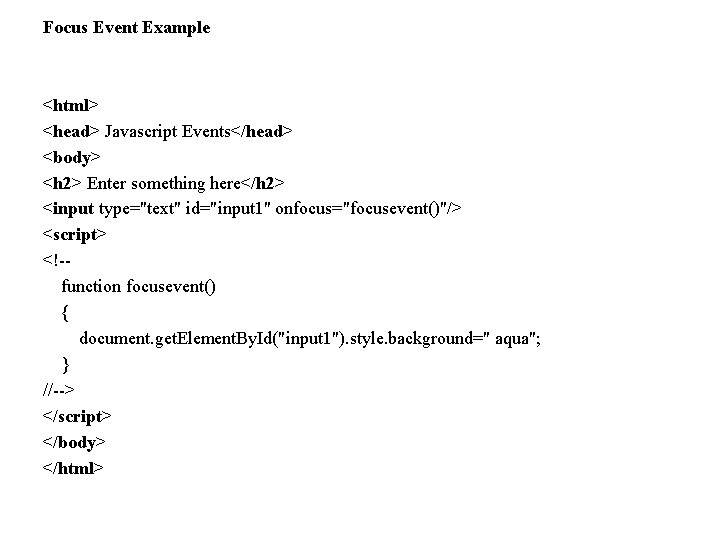 Focus Event Example

<html>
<head> Javascript Events</head>
<body>
<h2> Enter something here</h2>
<input type="text" id="input1" onfocus="focusevent()"/>
<script>
<!--
function focusevent()
{
document.getElementById("input1").style.background=" aqua";
}
//-->
</script>
</body>
</html>